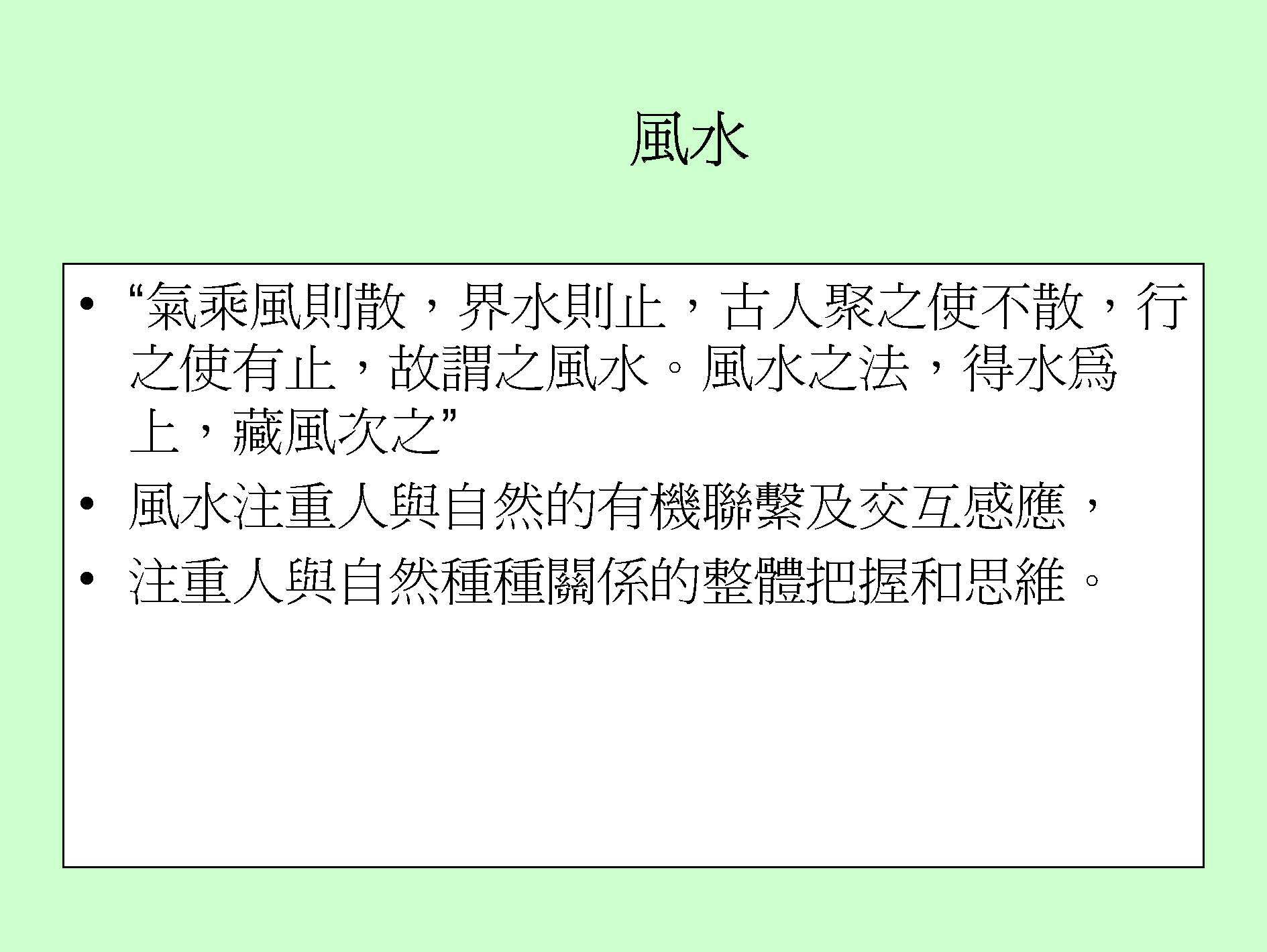 風水

• “氣乘風則散，界水則止，古人聚之使不散，行之使有止，故謂之風水。風水之法，得水爲上，藏風次之”
• 風水注重人與自然的有機聯繫及交互感應，
• 注重人與自然種種關係的整體把握和思維。